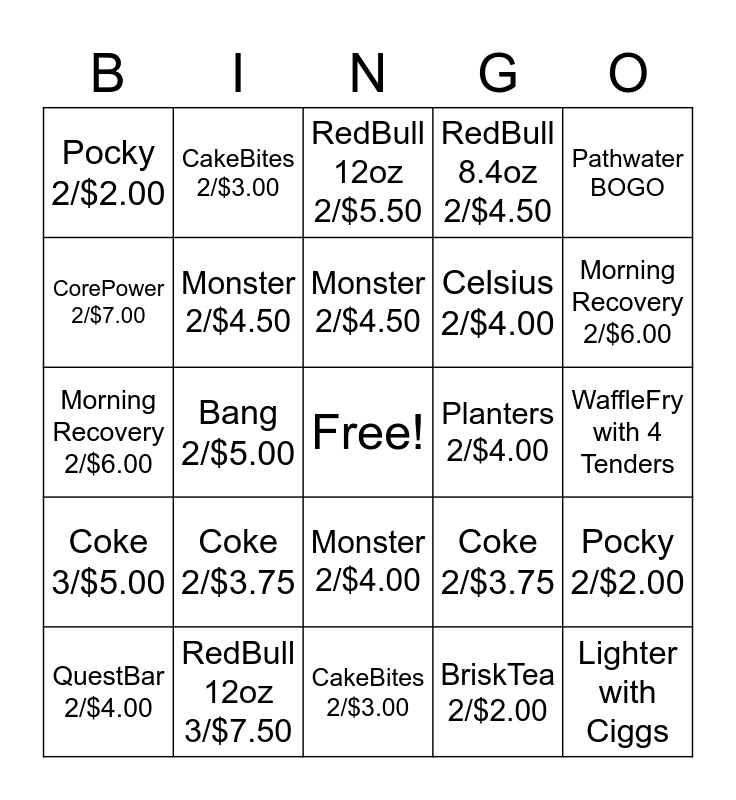 | B | I | N | G | O |
|---|---|---|---|---|
| Pocky 2/\$2.00 | CakeBites 2/\$3.00 | RedBull 12oz 2/\$5.50 | RedBull 8.4oz 2/\$4.50 | Pathwater BOGO |
| CorePower 2/\$7.00 | Monster 2/\$4.50 | Monster 2/\$4.50 | Celsius 2/\$4.00 | Morning Recovery 2/\$6.00 |
| Morning Recovery 2/\$6.00 | Bang 2/\$5.00 | Free! | Planters 2/\$4.00 | WaffleFry with 4 Tenders |
| Coke 3/\$5.00 | Coke 2/\$3.75 | Monster 2/\$4.00 | Coke 2/\$3.75 | Pocky 2/\$2.00 |
| QuestBar 2/\$4.00 | RedBull 12oz 3/\$7.50 | CakeBites 2/\$3.00 | BriskTea 2/\$2.00 | Lighter with Ciggs |